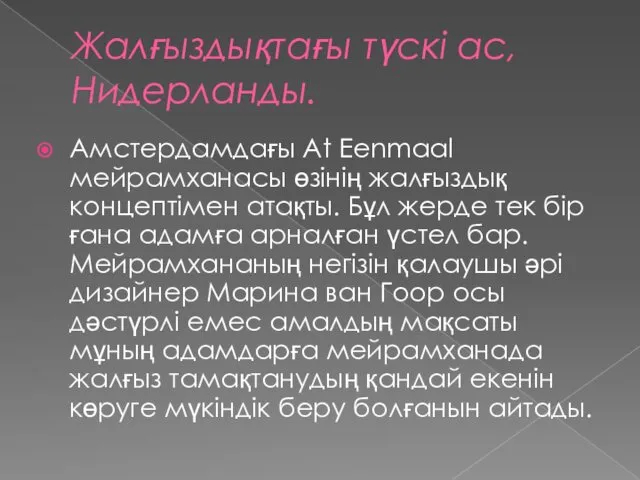 Жалғыздықтағы түскі ас, Нидерланды.

Амстердамдағы At Eenmaal мейрамханасы өзінің жалғыздық концептімен атақты. Бұл жерде тек бір ғана адамға арналған үстел бар. Мейрамхананың негізін қалаушы әрі дизайнер Марина ван Гоор осы дәстүрлі емес амалдың мақсаты мұның адамдарға мейрамханада жалғыз тамақтанудың қандай екенін көруге мүкіндік беру болғанын айтады.